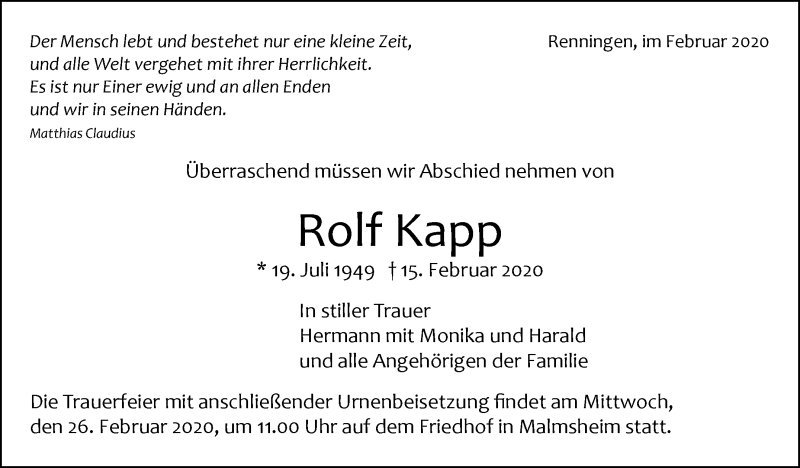 Der Mensch lebt und bestehet nur eine kleine Zeit,
und alle Welt vergehet mit ihrer Herrlichkeit.
Es ist nur Einer ewig und an allen Enden
und wir in seinen Händen.
Matthias Claudius

Renningen, im Februar 2020

Überraschend müssen wir Abschied nehmen von

Rolf Kapp

* 19. Juli 1949 † 15. Februar 2020

In stiller Trauer
Hermann mit Monika und Harald
und alle Angehörigen der Familie

Die Trauerfeier mit anschließender Urnenbeisetzung findet am Mittwoch, den 26. Februar 2020, um 11.00 Uhr auf dem Friedhof in Malmsheim statt.